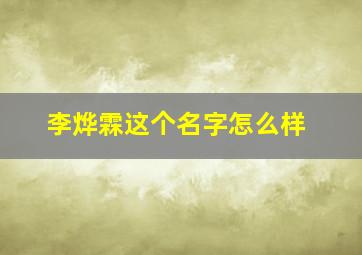 李烨霖这个名字怎么样